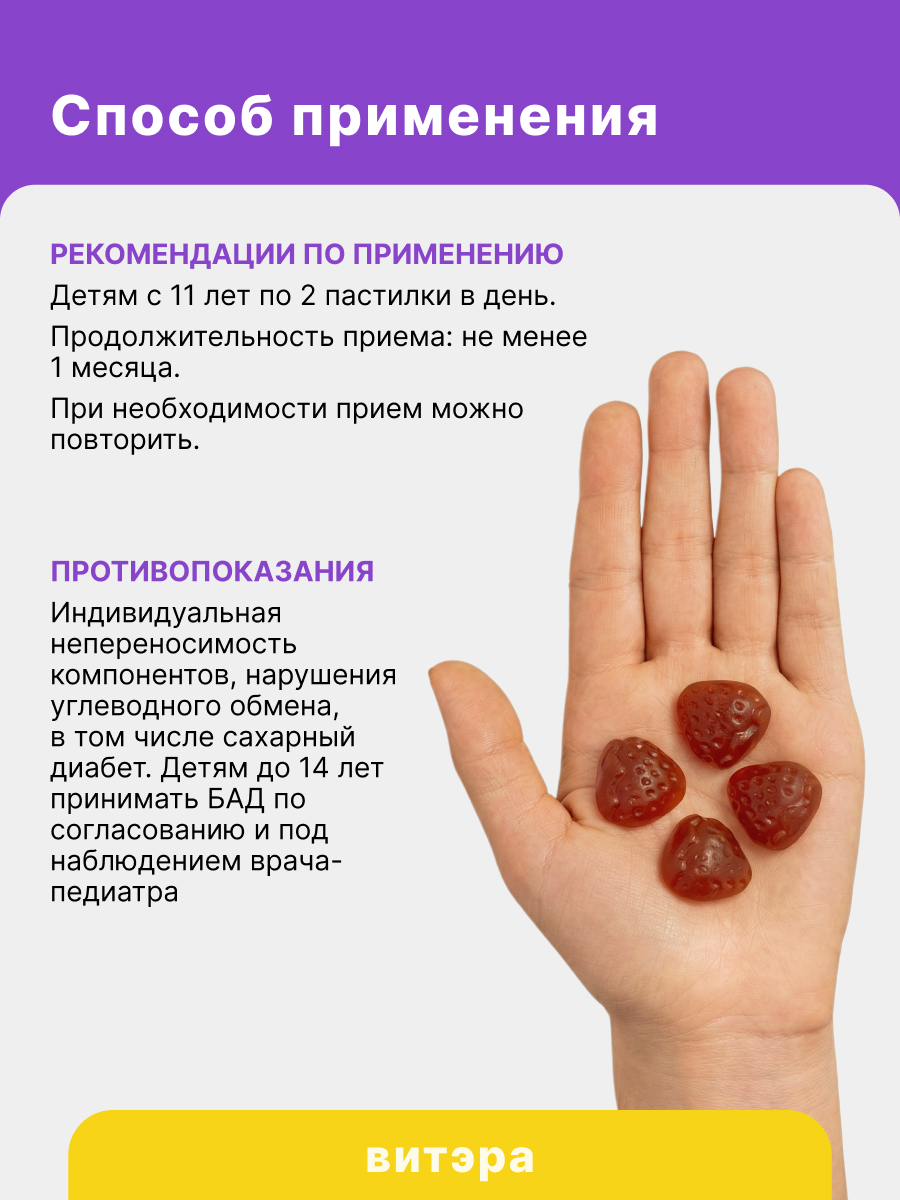 Способ применения

РЕКОМЕНДАЦИИ ПО ПРИМЕНЕНИЮ

Детям с 11 лет по 2 пастилки в день.

Продолжительность приема: не менее 1 месяца.

При необходимости прием можно повторить.

ПРОТИВОПОКАЗАНИЯ

Индивидуальная непереносимость компонентов, нарушения углеводного обмена, в том числе сахарный диабет. Детям до 14 лет принимать БАД по согласованию и под наблюдением врача-педиатра

витэра